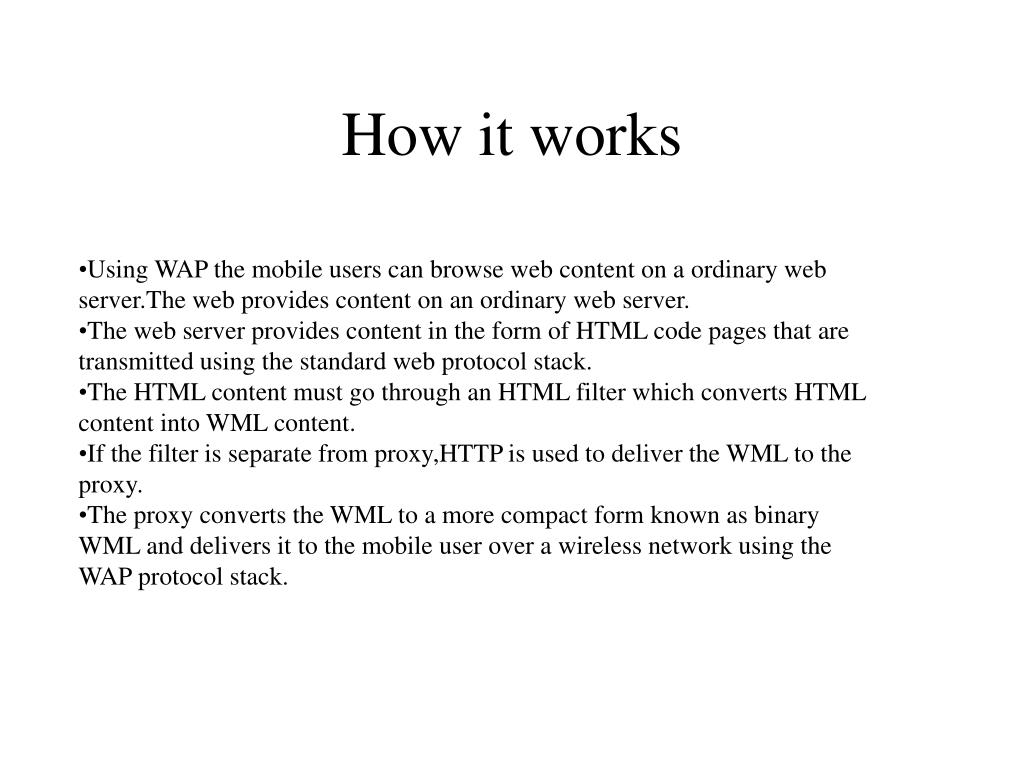 How it works

•Using WAP the mobile users can browse web content on a ordinary web server.The web provides content on an ordinary web server.
•The web server provides content in the form of HTML code pages that are transmitted using the standard web protocol stack.
•The HTML content must go through an HTML filter which converts HTML content into WML content.
•If the filter is separate from proxy,HTTP is used to deliver the WML to the proxy.
•The proxy converts the WML to a more compact form known as binary WML and delivers it to the mobile user over a wireless network using the WAP protocol stack.